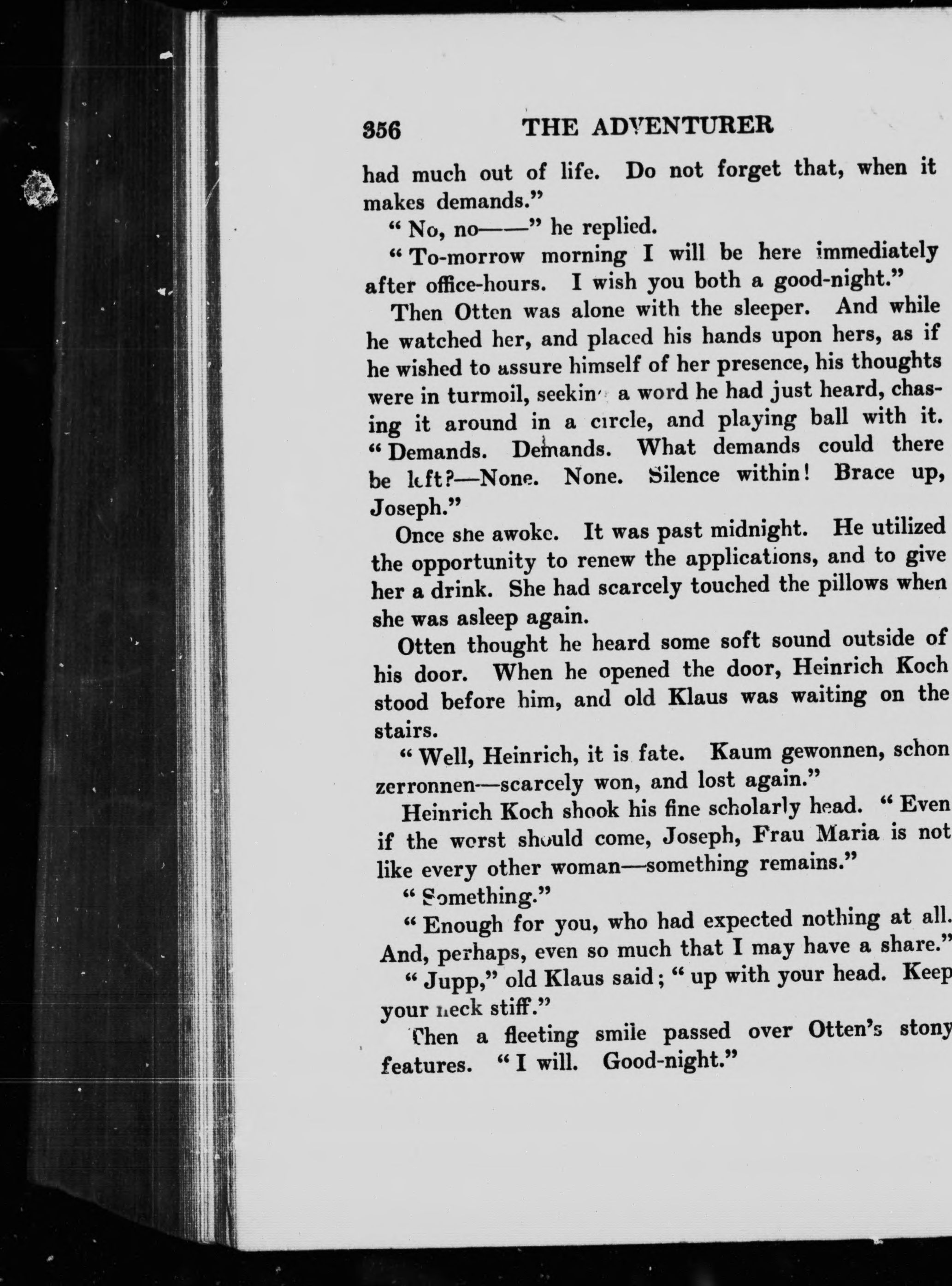 356 THE ADVENTURER

had much out of life. Do not forget that, when it makes demands."

"No, no——" he replied.

"To-morrow morning I will be here immediately after office-hours. I wish you both a good-night."

Then Otten was alone with the sleeper. And while he watched her, and placed his hands upon hers, as if he wished to assure himself of her presence, his thoughts were in turmoil, seeking a word he had just heard, chasing it around in a circle, and playing ball with it. "Demands. Demands. What demands could there be left?—None. None. Silence within! Brace up, Joseph."

Once she awoke. It was past midnight. He utilized the opportunity to renew the applications, and to give her a drink. She had scarcely touched the pillows when she was asleep again.

Otten thought he heard some soft sound outside of his door. When he opened the door, Heinrich Koch stood before him, and old Klaus was waiting on the stairs.

"Well, Heinrich, it is fate. Kaum gewonnen, schon zerronnen—scarcely won, and lost again."

Heinrich Koch shook his fine scholarly head. "Even if the worst should come, Joseph, Frau Maria is not like every other woman—something remains."

"Something."

"Enough for you, who had expected nothing at all. And, perhaps, even so much that I may have a share."

"Jupp," old Klaus said; "up with your head. Keep your neck stiff."

Then a fleeting smile passed over Otten's stony features. "I will. Good-night."